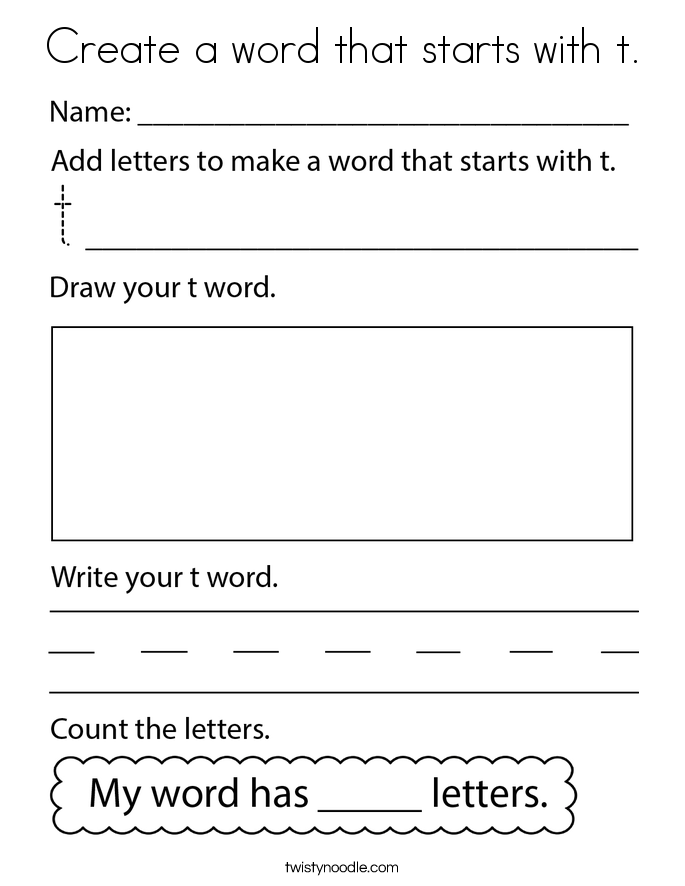 Create a word that starts with t.

Name: ______________________________

Add letters to make a word that starts with t.

t ______________________________

Draw your t word.

Write your t word.

Count the letters.

My word has _____ letters.

twistynoodle.com